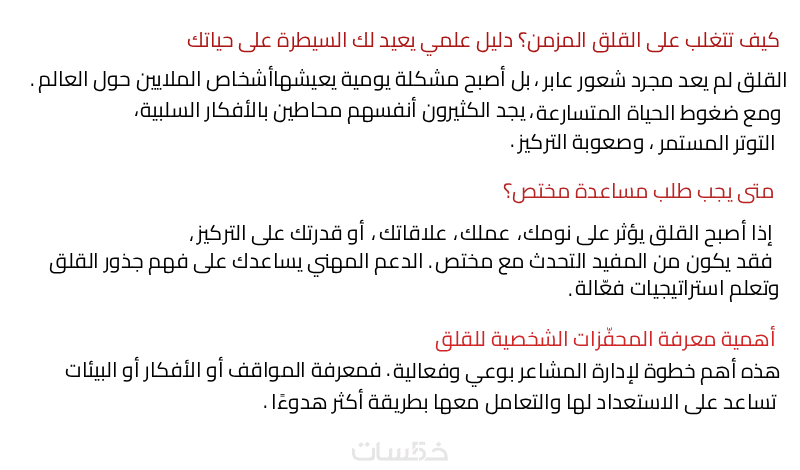 كيف تتغلب على القلق المزمن؟ دليل علمي يعيد لك السيطرة على حياتك

القلق لم يعد مجرد شعور عابر، بل أصبح مشكلة يومية يعيشهاأشخاص الملايين حول العالم. ومع ضغوط الحياة المتسارعة، يجد الكثيرون أنفسهم محاطين بالأفكار السلبية، التوتر المستمر، وصعوبة التركيز.

متى يجب طلب مساعدة مختص؟

إذا أصبح القلق يؤثر على نومك، عملك، علاقاتك، أو قدرتك على التركيز، فقد يكون من المفيد التحدث مع مختص. الدعم المهني يساعدك على فهم جذور القلق وتعلم استراتيجيات فعّالة.

أهمية معرفة المحفّزات الشخصية للقلق

هذه أهم خطوة لإدارة المشاعر بوعي وفعالية. فمعرفة المواقف أو الأفكار أو البيئات تساعد على الاستعداد لها والتعامل معها بطريقة أكثر هدوءًا.

خمسات